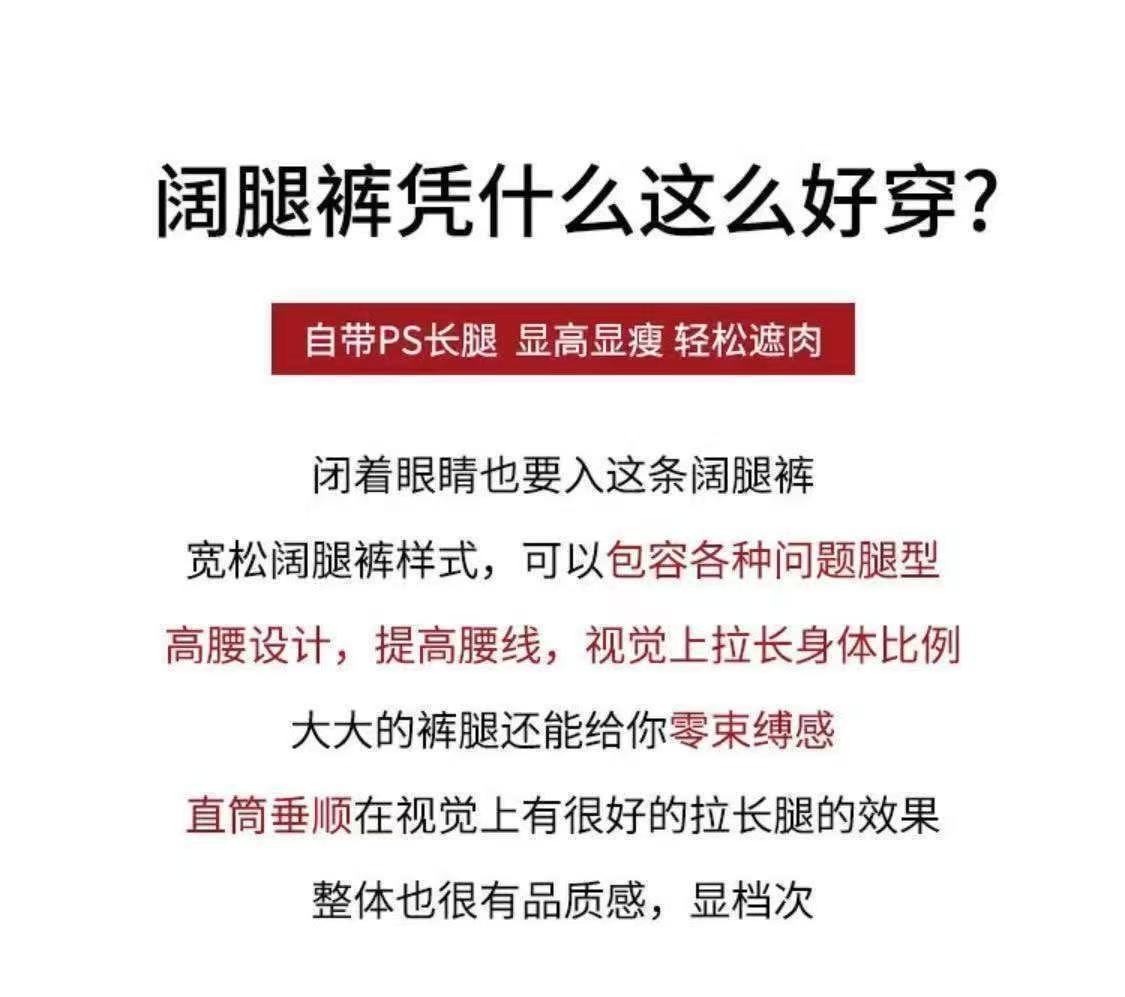 阔腿裤凭什么这么好穿?

自带PS长腿 显高显瘦 轻松遮肉

闭着眼睛也要入这条阔腿裤

宽松阔腿裤样式，可以包容各种问题腿型

高腰设计，提高腰线，视觉上拉长身体比例

大大的裤腿还能给你零束缚感

直筒垂顺在视觉上有很好的拉长腿的效果

整体也很有品质感，显档次